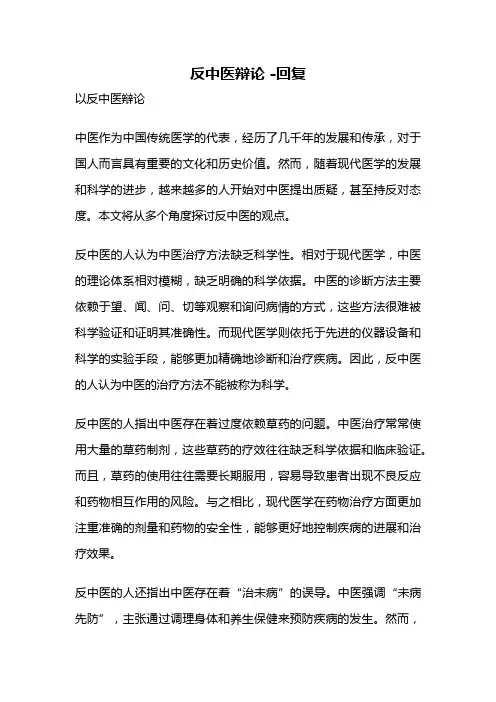 反中医辩论 -回复

以反中医辩论

中医作为中国传统医学的代表，经历了几千年的发展和传承，对于国人而言具有重要的文化和历史价值。然而，随着现代医学的发展和科学的进步，越来越多的人开始对中医提出质疑，甚至持反对态度。本文将从多个角度探讨反中医的观点。

反中医的人认为中医治疗方法缺乏科学性。相对于现代医学，中医的理论体系相对模糊，缺乏明确的科学依据。中医的诊断方法主要依赖于望、闻、问、切等观察和询问病情的方式，这些方法很难被科学验证和证明其准确性。而现代医学则依托于先进的仪器设备和科学的实验手段，能够更加精确地诊断和治疗疾病。因此，反中医的人认为中医的治疗方法不能被称为科学。

反中医的人指出中医存在着过度依赖草药的问题。中医治疗常常使用大量的草药制剂，这些草药的疗效往往缺乏科学依据和临床验证。而且，草药的使用往往需要长期服用，容易导致患者出现不良反应和药物相互作用的风险。与之相比，现代医学在药物治疗方面更加注重准确的剂量和药物的安全性，能够更好地控制疾病的进展和治疗效果。

反中医的人还指出中医存在着“治未病”的误导。中医强调“未病先防”，主张通过调理身体和养生保健来预防疾病的发生。然而，